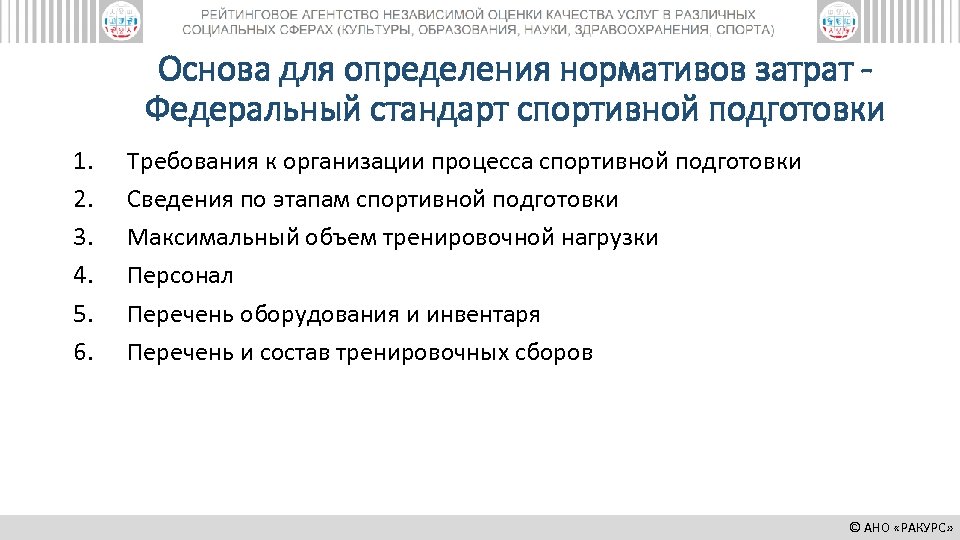 РЕЙТИНГОВОЕ АГЕНТСТВО НЕЗАВИСИМОЙ ОЦЕНКИ КАЧЕСТВА УСЛУГ В РАЗЛИЧНЫХ СОЦИАЛЬНЫХ СФЕРАХ (КУЛЬТУРЫ, ОБРАЗОВАНИЯ, НАУКИ, ЗДРАВООХРАНЕНИЯ, СПОРТА)

Основа для определения нормативов затрат - Федеральный стандарт спортивной подготовки

1. Требования к организации процесса спортивной подготовки
2. Сведения по этапам спортивной подготовки
3. Максимальный объем тренировочной нагрузки
4. Персонал
5. Перечень оборудования и инвентаря
6. Перечень и состав тренировочных сборов

© АНО «РАКУРС»